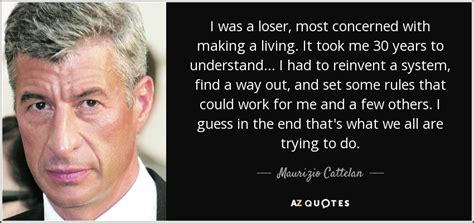 I was a loser, most concerned with making a living. It took me 30 years to understand... I had to reinvent a system, find a way out, and set some rules that could work for me and a few others. I guess in the end that's what we all are trying to do.

— Maurizio Cattelan —

AZ QUOTES